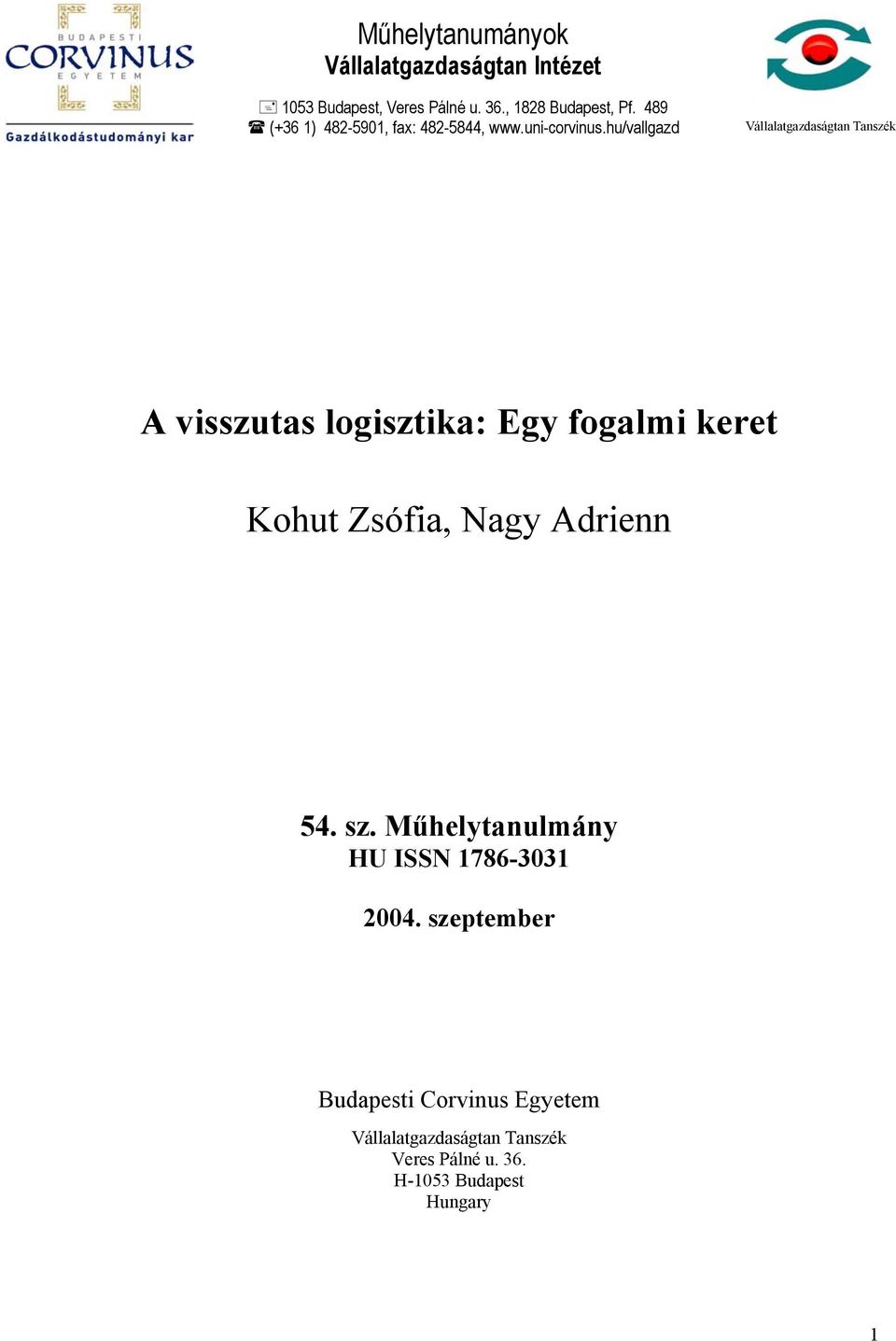 BUDAPESTI
CORVINUS
EGYETEM
Gazdálkodástudományi kar

Műhelytanumányok
Vállalatgazdaságtan Intézet

1053 Budapest, Veres Pálné u. 36., 1828 Budapest, Pf. 489
(+36 1) 482-5901, fax: 482-5844, www.uni-corvinus.hu/vallgazd

Vállalatgazdaságtan Tanszék

A visszutas logisztika: Egy fogalmi keret

Kohut Zsófia, Nagy Adrienn

54. sz. Műhelytanulmány
HU ISSN 1786-3031

2004. szeptember

Budapesti Corvinus Egyetem

Vállalatgazdaságtan Tanszék
Veres Pálné u. 36.
H-1053 Budapest
Hungary

1